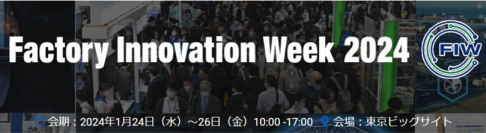 Factory Innovation Week 2024

FIW

会期：2024年1月24日（水）～26日（金）10:00 -17:00 会場：東京ビッグサイト